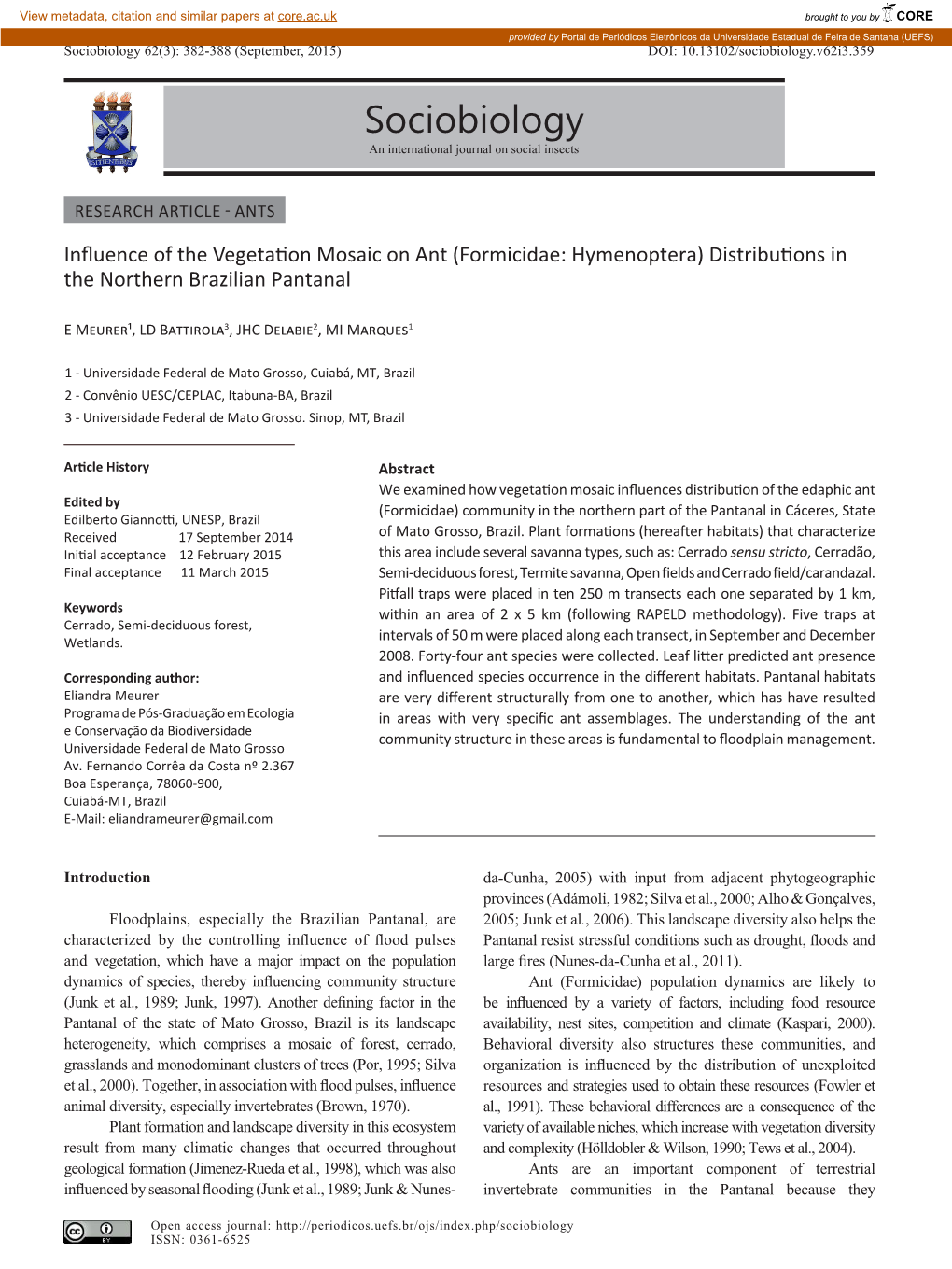 View metadata, citation and similar papers at core.ac.uk

brought to you by CORE

provided by Portal de Periódicos Eletrônicos da Universidade Estadual de Feira de Santana (UEFS)

Sociobiology 62(3): 382-388 (September, 2015) DOI: 10.13102/sociobiology.v62i3.359

Sociobiology
An international journal on social insects

RESEARCH ARTICLE - ANTS

Influence of the Vegetation Mosaic on Ant (Formicidae: Hymenoptera) Distributions in the Northern Brazilian Pantanal

E Meurer$^1$, LD Battirola$^3$, JHC Delabie$^2$, MI Marques$^1$

1 - Universidade Federal de Mato Grosso, Cuiabá, MT, Brazil
2 - Convênio UESC/CEPLAC, Itabuna-BA, Brazil
3 - Universidade Federal de Mato Grosso. Sinop, MT, Brazil

Article History

Edited by
Edilberto Giannotti, UNESP, Brazil
Received 17 September 2014
Initial acceptance 12 February 2015
Final acceptance 11 March 2015

Keywords
Cerrado, Semi-deciduous forest, Wetlands.

Corresponding author:
Eliandra Meurer
Programa de Pós-Graduação em Ecologia e Conservação da Biodiversidade
Universidade Federal de Mato Grosso
Av. Fernando Corrêa da Costa nº 2.367
Boa Esperança, 78060-900,
Cuiabá-MT, Brazil
E-Mail: eliandrameurer@gmail.com

Abstract
We examined how vegetation mosaic influences distribution of the edaphic ant (Formicidae) community in the northern part of the Pantanal in Cáceres, State of Mato Grosso, Brazil. Plant formations (hereafter habitats) that characterize this area include several savanna types, such as: Cerrado sensu stricto, Cerradão, Semi-deciduous forest, Termite savanna, Open fields and Cerrado field/carandazal. Pitfall traps were placed in ten 250 m transects each one separated by 1 km, within an area of 2 x 5 km (following RAPELD methodology). Five traps at intervals of 50 m were placed along each transect, in September and December 2008. Forty-four ant species were collected. Leaf litter predicted ant presence and influenced species occurrence in the different habitats. Pantanal habitats are very different structurally from one to another, which has have resulted in areas with very specific ant assemblages. The understanding of the ant community structure in these areas is fundamental to floodplain management.

Introduction

Floodplains, especially the Brazilian Pantanal, are characterized by the controlling influence of flood pulses and vegetation, which have a major impact on the population dynamics of species, thereby influencing community structure (Junk et al., 1989; Junk, 1997). Another defining factor in the Pantanal of the state of Mato Grosso, Brazil is its landscape heterogeneity, which comprises a mosaic of forest, cerrado, grasslands and monodominant clusters of trees (Por, 1995; Silva et al., 2000). Together, in association with flood pulses, influence animal diversity, especially invertebrates (Brown, 1970).

Plant formation and landscape diversity in this ecosystem result from many climatic changes that occurred throughout geological formation (Jimenez-Rueda et al., 1998), which was also influenced by seasonal flooding (Junk et al., 1989; Junk & Nunes-da-Cunha, 2005) with input from adjacent phytogeographic provinces (Adámoli, 1982; Silva et al., 2000; Alho & Gonçalves, 2005; Junk et al., 2006). This landscape diversity also helps the Pantanal resist stressful conditions such as drought, floods and large fires (Nunes-da-Cunha et al., 2011).

Ant (Formicidae) population dynamics are likely to be influenced by a variety of factors, including food resource availability, nest sites, competition and climate (Kaspari, 2000). Behavioral diversity also structures these communities, and organization is influenced by the distribution of unexploited resources and strategies used to obtain these resources (Fowler et al., 1991). These behavioral differences are a consequence of the variety of available niches, which increase with vegetation diversity and complexity (Hölldobler & Wilson, 1990; Tews et al., 2004).

Ants are an important component of terrestrial invertebrate communities in the Pantanal because they

Open access journal: http://periodicos.uefs.br/ojs/index.php/sociobiology
ISSN: 0361-6525